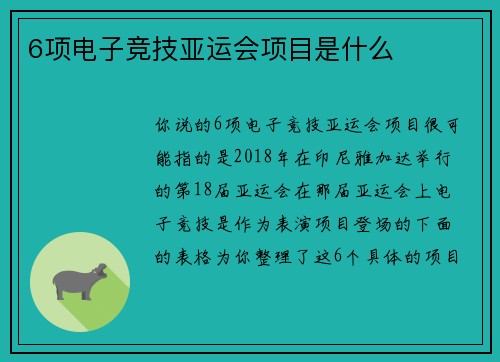 6项电子竞技亚运会项目是什么

你说的6项电子竞技亚运会项目很可能指的是2018年在印尼雅加达举行的第18届亚运会在那届亚运会上电子竞技是作为表演项目登场的下面的表格为你整理了这6个具体的项目